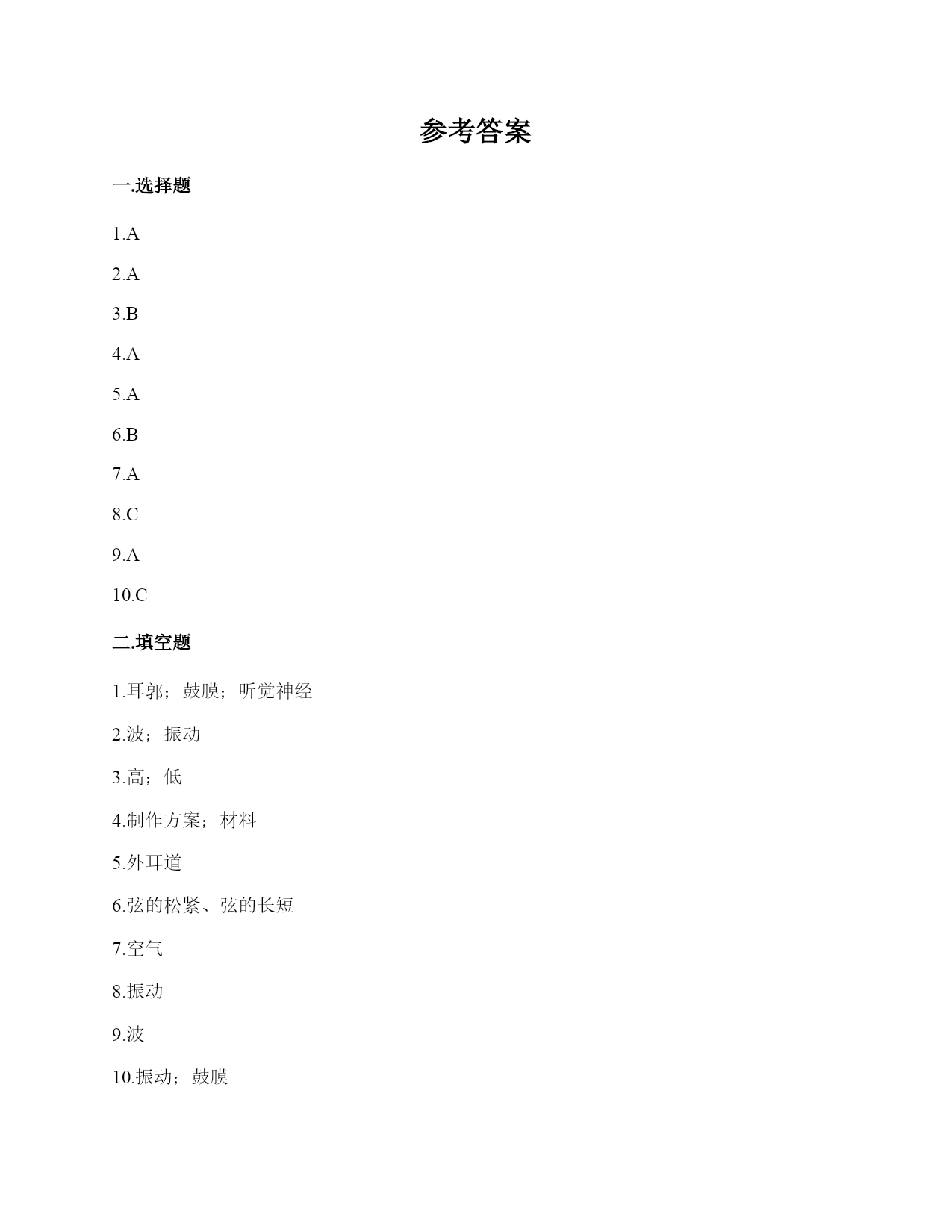 参考答案

一.选择题

1.A

2.A

3.B

4.A

5.A

6.B

7.A

8.C

9.A

10.C

二.填空题

1.耳郭；鼓膜；听觉神经

2.波；振动

3.高；低

4.制作方案；材料

5.外耳道

6.弦的松紧、弦的长短

7.空气

8.振动

9.波

10.振动；鼓膜